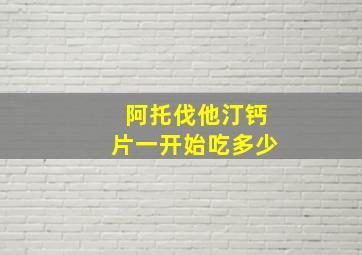 阿托伐他汀钙片一开始吃多少